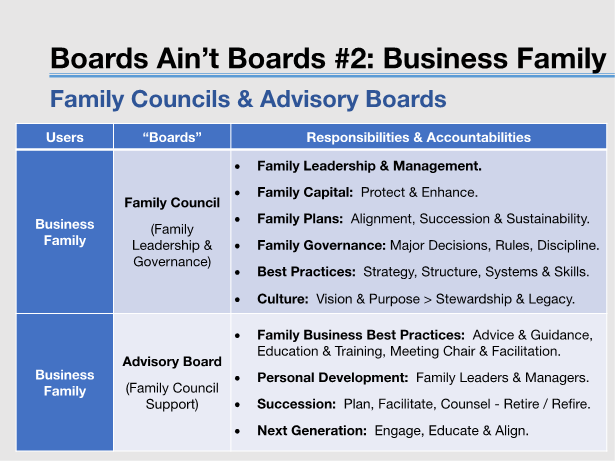 Boards Ain't Boards #2: Business Family

Family Councils & Advisory Boards

| Users | "Boards" | Responsibilities & Accountabilities |
|---|---|---|
| Business Family | Family Council (Family Leadership & Governance) | • Family Leadership & Management. • Family Capital: Protect & Enhance. • Family Plans: Alignment, Succession & Sustainability. • Family Governance: Major Decisions, Rules, Discipline. • Best Practices: Strategy, Structure, Systems & Skills. • Culture: Vision & Purpose > Stewardship & Legacy. |
| Business Family | Advisory Board (Family Council Support) | • Family Business Best Practices: Advice & Guidance, Education & Training, Meeting Chair & Facilitation. • Personal Development: Family Leaders & Managers. • Succession: Plan, Facilitate, Counsel - Retire / Refire. • Next Generation: Engage, Educate & Align. |